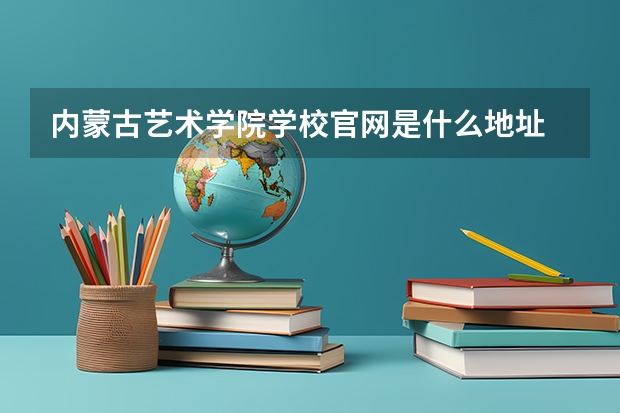 内蒙古艺术学院学校官网是什么地址